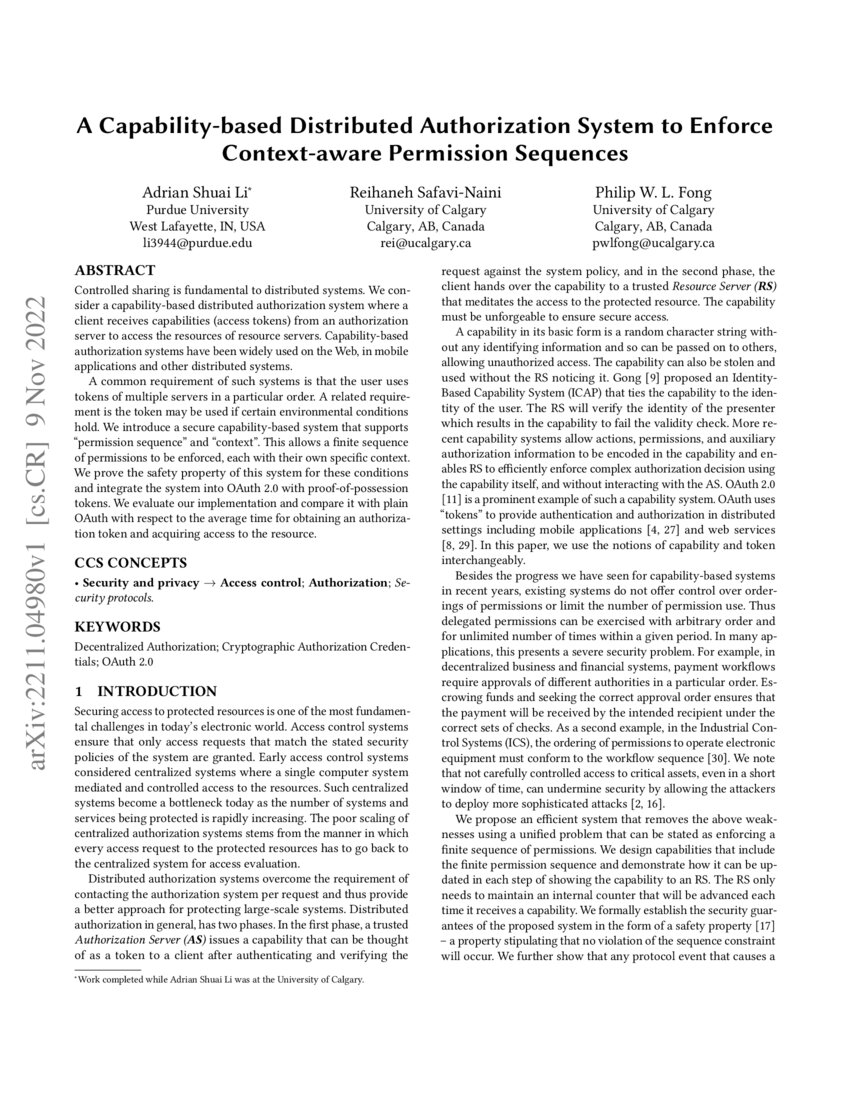 arXiv:2211.04980v1 [cs.CR] 9 Nov 2022

A Capability-based Distributed Authorization System to Enforce Context-aware Permission Sequences

Adrian Shuai Li*
Purdue University
West Lafayette, IN, USA
li3944@purdue.edu

Reihaneh Safavi-Naini
University of Calgary
Calgary, AB, Canada
rei@ucalgary.ca

Philip W. L. Fong
University of Calgary
Calgary, AB, Canada
pwlfong@ucalgary.ca

ABSTRACT

Controlled sharing is fundamental to distributed systems. We consider a capability-based distributed authorization system where a client receives capabilities (access tokens) from an authorization server to access the resources of resource servers. Capability-based authorization systems have been widely used on the Web, in mobile applications and other distributed systems.

A common requirement of such systems is that the user uses tokens of multiple servers in a particular order. A related requirement is the token may be used if certain environmental conditions hold. We introduce a secure capability-based system that supports "permission sequence" and "context". This allows a finite sequence of permissions to be enforced, each with their own specific context. We prove the safety property of this system for these conditions and integrate the system into OAuth 2.0 with proof-of-possession tokens. We evaluate our implementation and compare it with plain OAuth with respect to the average time for obtaining an authorization token and acquiring access to the resource.

CCS CONCEPTS

• Security and privacy → Access control; Authorization; Security protocols.

KEYWORDS

Decentralized Authorization; Cryptographic Authorization Credentials; OAuth 2.0

1 INTRODUCTION

Securing access to protected resources is one of the most fundamental challenges in today's electronic world. Access control systems ensure that only access requests that match the stated security policies of the system are granted. Early access control systems considered centralized systems where a single computer system mediated and controlled access to the resources. Such centralized systems become a bottleneck today as the number of systems and services being protected is rapidly increasing. The poor scaling of centralized authorization systems stems from the manner in which every access request to the protected resources has to go back to the centralized system for access evaluation.

Distributed authorization systems overcome the requirement of contacting the authorization system per request and thus provide a better approach for protecting large-scale systems. Distributed authorization in general, has two phases. In the first phase, a trusted Authorization Server (AS) issues a capability that can be thought of as a token to a client after authenticating and verifying the

*Work completed while Adrian Shuai Li was at the University of Calgary.

request against the system policy, and in the second phase, the client hands over the capability to a trusted Resource Server (RS) that meditates the access to the protected resource. The capability must be unforgeable to ensure secure access.

A capability in its basic form is a random character string without any identifying information and so can be passed on to others, allowing unauthorized access. The capability can also be stolen and used without the RS noticing it. Gong [9] proposed an Identity-Based Capability System (ICAP) that ties the capability to the identity of the user. The RS will verify the identity of the presenter which results in the capability to fail the validity check. More recent capability systems allow actions, permissions, and auxiliary authorization information to be encoded in the capability and enables RS to efficiently enforce complex authorization decision using the capability itself, and without interacting with the AS. OAuth 2.0 [11] is a prominent example of such a capability system. OAuth uses "tokens" to provide authentication and authorization in distributed settings including mobile applications [4, 27] and web services [8, 29]. In this paper, we use the notions of capability and token interchangeably.

Besides the progress we have seen for capability-based systems in recent years, existing systems do not offer control over orderings of permissions or limit the number of permission use. Thus delegated permissions can be exercised with arbitrary order and for unlimited number of times within a given period. In many applications, this presents a severe security problem. For example, in decentralized business and financial systems, payment workflows require approvals of different authorities in a particular order. Escrowing funds and seeking the correct approval order ensures that the payment will be received by the intended recipient under the correct sets of checks. As a second example, in the Industrial Control Systems (ICS), the ordering of permissions to operate electronic equipment must conform to the workflow sequence [30]. We note that not carefully controlled access to critical assets, even in a short window of time, can undermine security by allowing the attackers to deploy more sophisticated attacks [2, 16].

We propose an efficient system that removes the above weaknesses using a unified problem that can be stated as enforcing a finite sequence of permissions. We design capabilities that include the finite permission sequence and demonstrate how it can be updated in each step of showing the capability to an RS. The RS only needs to maintain an internal counter that will be advanced each time it receives a capability. We formally establish the security guarantees of the proposed system in the form of a safety property [17] – a property stipulating that no violation of the sequence constraint will occur. We further show that any protocol event that causes a